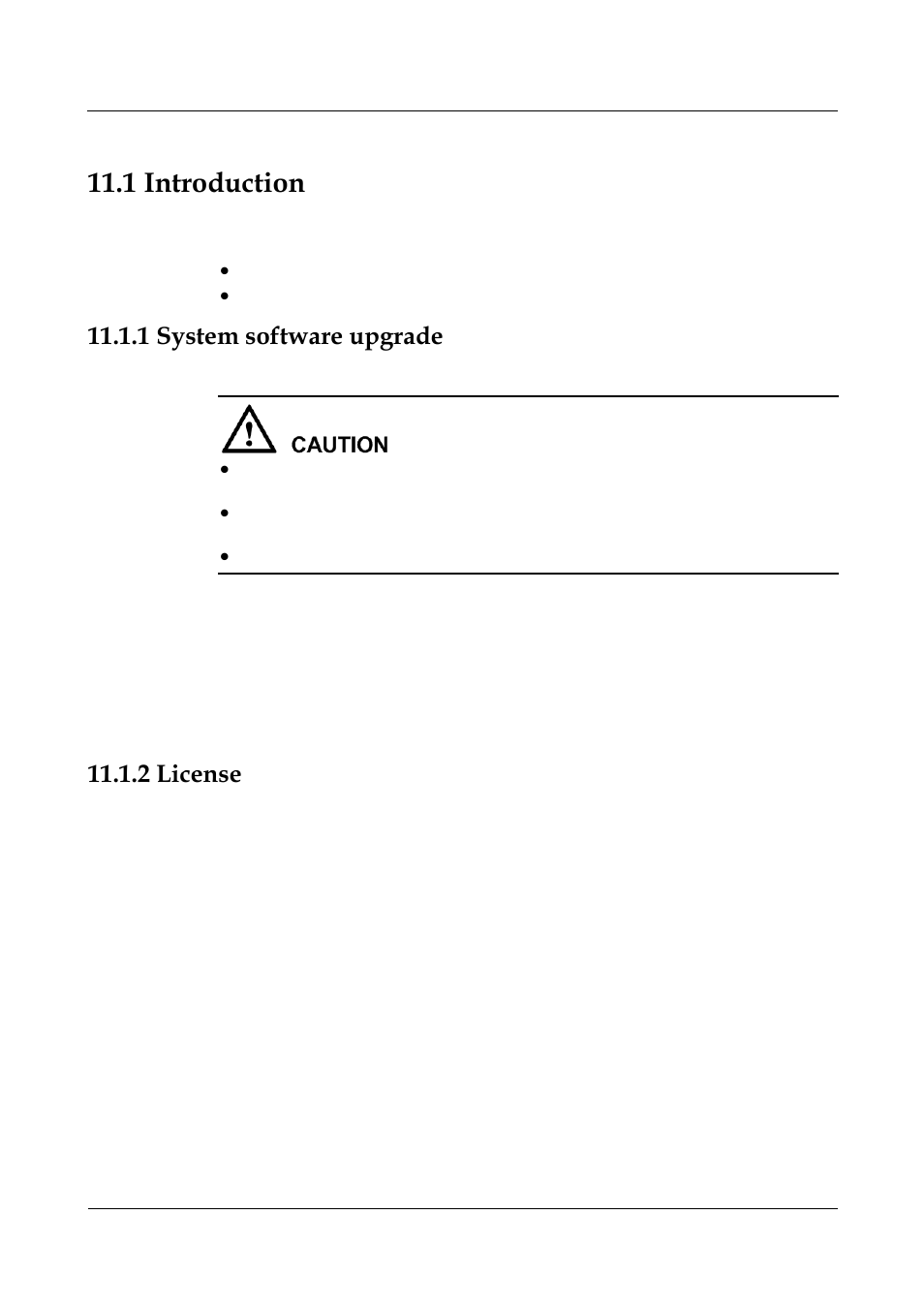 11.1 Introduction

11.1.1 System software upgrade

CAUTION

11.1.2 License